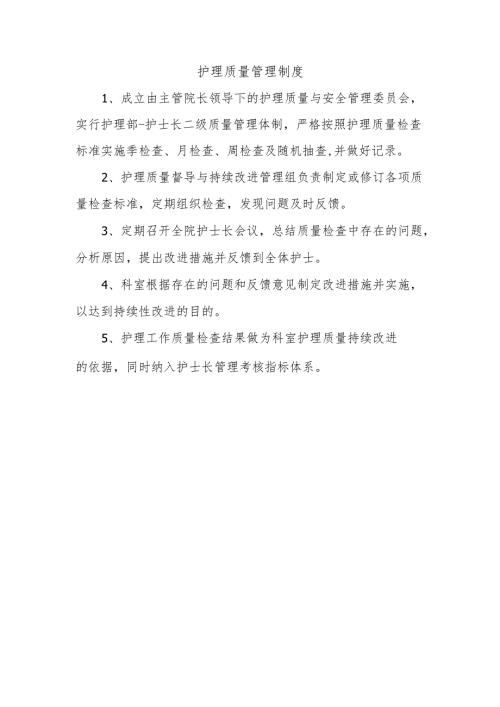 护理质量管理制度

1、成立由主管院长领导下的护理质量与安全管理委员会，实行护理部-护士长二级质量管理体制，严格按照护理质量检查标准实施季检查、月检查、周检查及随机抽查,并做好记录。

2、护理质量督导与持续改进管理组负责制定或修订各项质量检查标准，定期组织检查，发现问题及时反馈。

3、定期召开全院护士长会议，总结质量检查中存在的问题，分析原因，提出改进措施并反馈到全体护士。

4、科室根据存在的问题和反馈意见制定改进措施并实施，以达到持续性改进的目的。

5、护理工作质量检查结果做为科室护理质量持续改进的依据，同时纳入护士长管理考核指标体系。